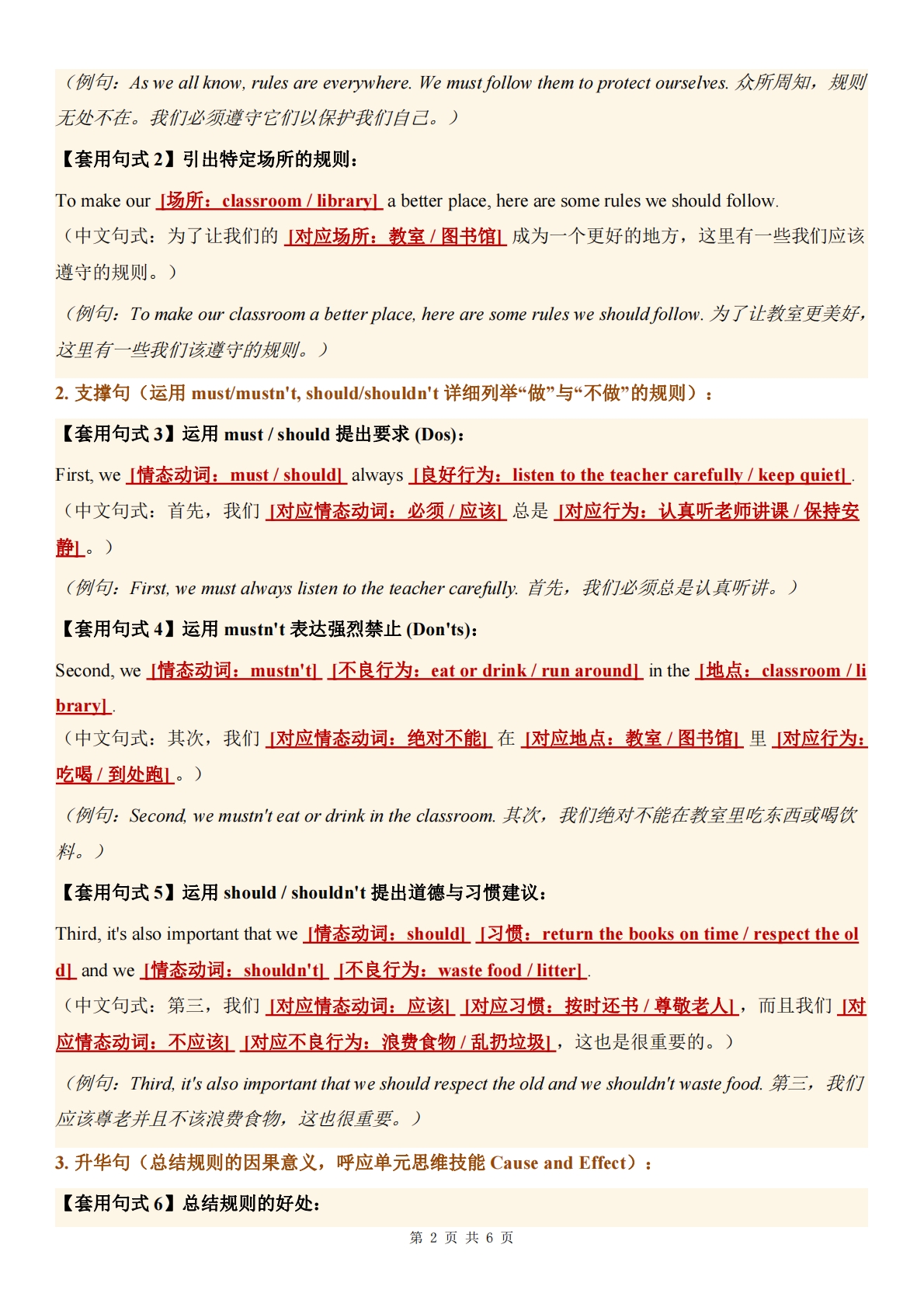 （例句：As we all know, rules are everywhere. We must follow them to protect ourselves. 众所周知，规则无处不在。我们必须遵守它们以保护我们自己。）

【套用句式 2】引出特定场所的规则：

To make our [场所：classroom / library] a better place, here are some rules we should follow.
（中文句式：为了让我们的 [对应场所：教室 / 图书馆] 成为一个更好的地方，这里有一些我们应该遵守的规则。）

（例句：To make our classroom a better place, here are some rules we should follow. 为了让教室更美好，这里有一些我们该遵守的规则。）

2. 支撑句（运用 must/mustn't, should/shouldn't 详细列举“做”与“不做”的规则）：

【套用句式 3】运用 must / should 提出要求 (Dos)：

First, we [情态动词：must / should] always [良好行为：listen to the teacher carefully / keep quiet].
（中文句式：首先，我们 [对应情态动词：必须 / 应该] 总是 [对应行为：认真听老师讲课 / 保持安静]。）

（例句：First, we must always listen to the teacher carefully. 首先，我们必须总是认真听讲。）

【套用句式 4】运用 mustn't 表达强烈禁止 (Don'ts)：

Second, we [情态动词：mustn't] [不良行为：eat or drink / run around] in the [地点：classroom / library].
（中文句式：其次，我们 [对应情态动词：绝对不能] 在 [对应地点：教室 / 图书馆] 里 [对应行为：吃喝 / 到处跑]。）

（例句：Second, we mustn't eat or drink in the classroom. 其次，我们绝对不能在教室里吃东西或喝饮料。）

【套用句式 5】运用 should / shouldn't 提出道德与习惯建议：

Third, it's also important that we [情态动词：should] [习惯：return the books on time / respect the old] and we [情态动词：shouldn't] [不良行为：waste food / litter].
（中文句式：第三，我们 [对应情态动词：应该] [对应习惯：按时还书 / 尊敬老人]，而且我们 [对应情态动词：不应该] [对应不良行为：浪费食物 / 乱扔垃圾]，这也是很重要的。）

（例句：Third, it's also important that we should respect the old and we shouldn't waste food. 第三，我们应该尊老并且不该浪费食物，这也很重要。）

3. 升华句（总结规则的因果意义，呼应单元思维技能 Cause and Effect）：

【套用句式 6】总结规则的好处：

第 2 页 共 6 页